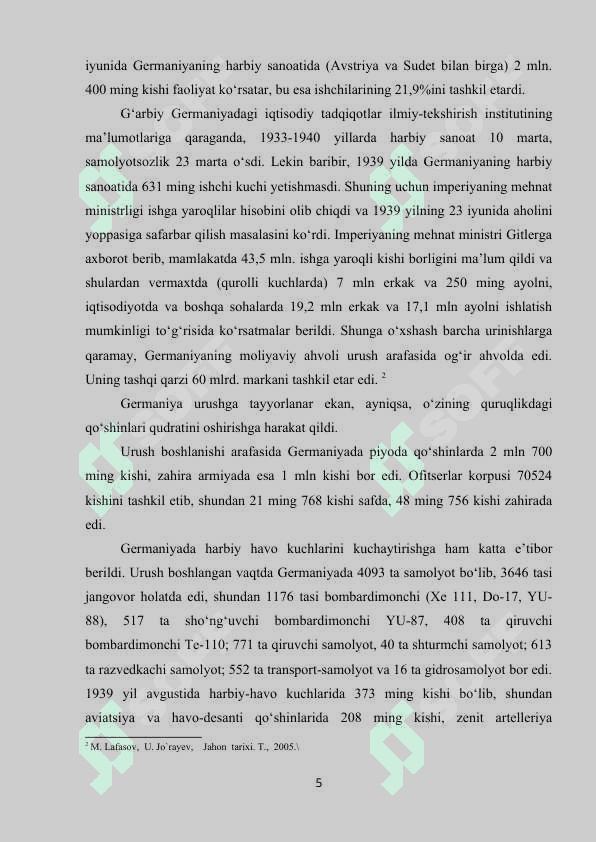 iyunida Germaniyaning harbiy sanoatida (Avstriya va Sudet bilan birga) 2 mln. 400 ming kishi faoliyat ko‘rsatar, bu esa ishchilarining 21,9%ini tashkil etardi.

G‘arbiy Germaniyadagi iqtisodiy tadqiqotlar ilmiy-tekshirish institutining ma’lumotlariga qaraganda, 1933-1940 yillarda harbiy sanoat 10 marta, samolyotsozlik 23 marta o‘sdi. Lekin baribir, 1939 yilda Germaniyaning harbiy sanoatida 631 ming ishchi kuchi yetishmasdi. Shuning uchun imperiyaning mehnat ministrligi ishga yaroqlilar hisobini olib chiqdi va 1939 yilning 23 iyunida aholini yoppasiga safarbar qilish masalasini ko‘rdi. Imperiyaning mehnat ministri Gitlerga axborot berib, mamlakatda 43,5 mln. ishga yaroqli kishi borligini ma’lum qildi va shulardan vermaxtda (qurolli kuchlarda) 7 mln erkak va 250 ming ayolni, iqtisodiyotda va boshqa sohalarda 19,2 mln erkak va 17,1 mln ayolni ishlatish mumkinligi to‘g‘risida ko‘rsatmalar berildi. Shunga o‘xshash barcha urinishlarga qaramay, Germaniyaning moliyaviy ahvoli urush arafasida og‘ir ahvolda edi. Uning tashqi qarzi 60 mlrd. markani tashkil etar edi. $^2$

Germaniya urushga tayyorlanar ekan, ayniqsa, o‘zining quruqlikdagi qo‘shinlari qudratini oshirishga harakat qildi.

Urush boshlanishi arafasida Germaniyada piyoda qo‘shinlarda 2 mln 700 ming kishi, zahira armiyada esa 1 mln kishi bor edi. Ofitserlar korpusi 70524 kishini tashkil etib, shundan 21 ming 768 kishi safda, 48 ming 756 kishi zahirada edi.

Germaniyada harbiy havo kuchlarini kuchaytirishga ham katta e’tibor berildi. Urush boshlangan vaqtda Germaniyada 4093 ta samolyot bo‘lib, 3646 tasi jangovor holatda edi, shundan 1176 tasi bombardimonchi (Xe 111, Do-17, YU-88), 517 ta sho‘ng‘uvchi bombardimonchi YU-87, 408 ta qiruvchi bombardimonchi Te-110; 771 ta qiruvchi samolyot, 40 ta shturmchi samolyot; 613 ta razvedkachi samolyot; 552 ta transport-samolyot va 16 ta gidrosamolyot bor edi. 1939 yil avgustida harbiy-havo kuchlarida 373 ming kishi bo‘lib, shundan aviatsiya va havo-desanti qo‘shinlarida 208 ming kishi, zenit artelleriya

$^2$ M. Lafasov, U. Jo`rayev, Jahon tarixi. T., 2005.\

5